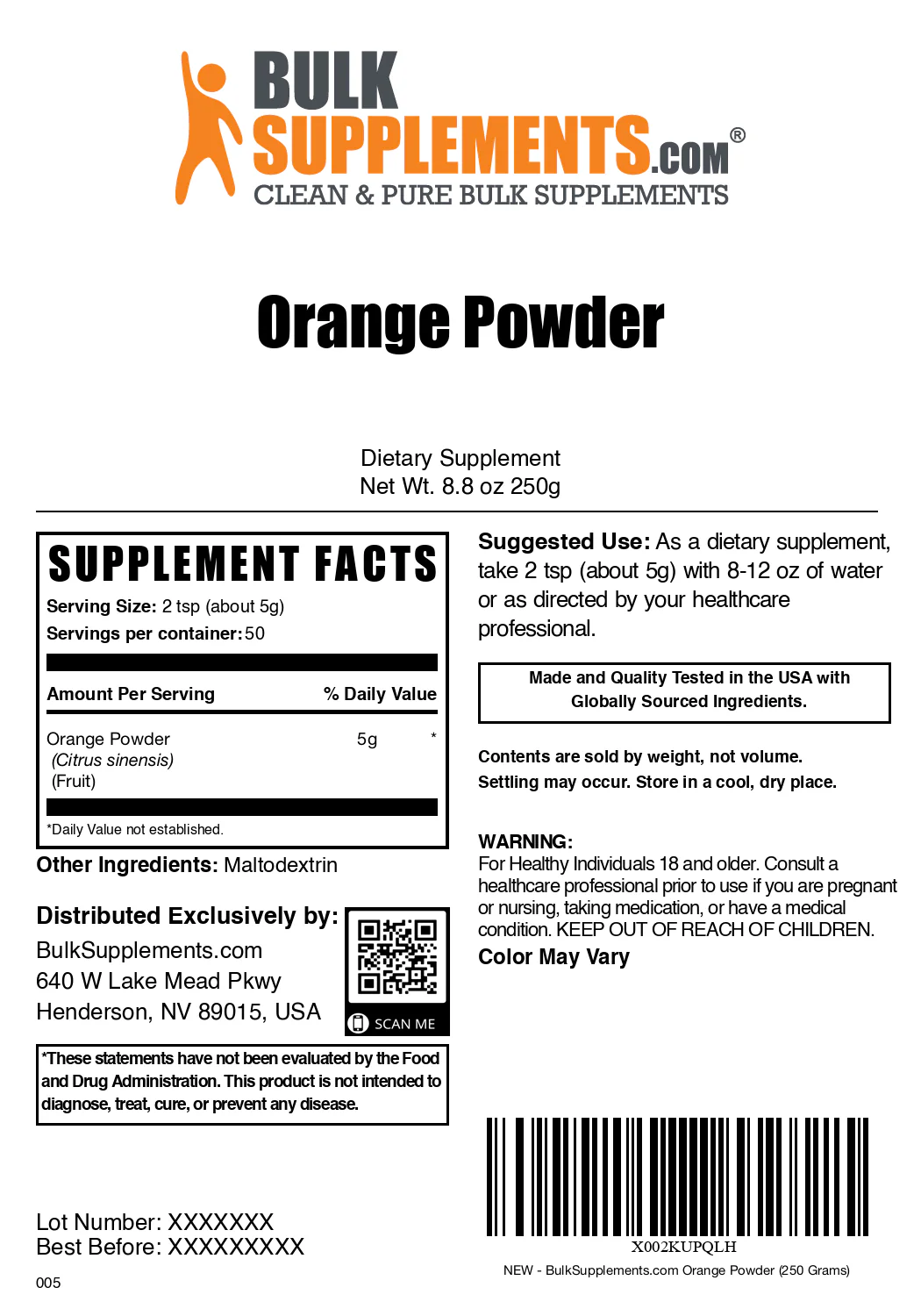 BULK SUPPLEMENTS.COM®
CLEAN & PURE BULK SUPPLEMENTS

Orange Powder

Dietary Supplement
Net Wt. 8.8 oz 250g

SUPPLEMENT FACTS
Serving Size: 2 tsp (about 5g)
Servings per container: 50

| Amount Per Serving | | % Daily Value |
|---|---|---|
| Orange Powder (Citrus sinensis) (Fruit) | 5g | * |

*Daily Value not established.

Other Ingredients: Maltodextrin

Distributed Exclusively by:
BulkSupplements.com
640 W Lake Mead Pkwy
Henderson, NV 89015, USA

SCAN ME

*These statements have not been evaluated by the Food and Drug Administration. This product is not intended to diagnose, treat, cure, or prevent any disease.

Lot Number: XXXXXXX
Best Before: XXXXXXXXX

005

Suggested Use: As a dietary supplement, take 2 tsp (about 5g) with 8-12 oz of water or as directed by your healthcare professional.

Made and Quality Tested in the USA with Globally Sourced Ingredients.

Contents are sold by weight, not volume.
Settling may occur. Store in a cool, dry place.

WARNING:
For Healthy Individuals 18 and older. Consult a healthcare professional prior to use if you are pregnant or nursing, taking medication, or have a medical condition. KEEP OUT OF REACH OF CHILDREN.
Color May Vary

X002KUPQLH
NEW - BulkSupplements.com Orange Powder (250 Grams)